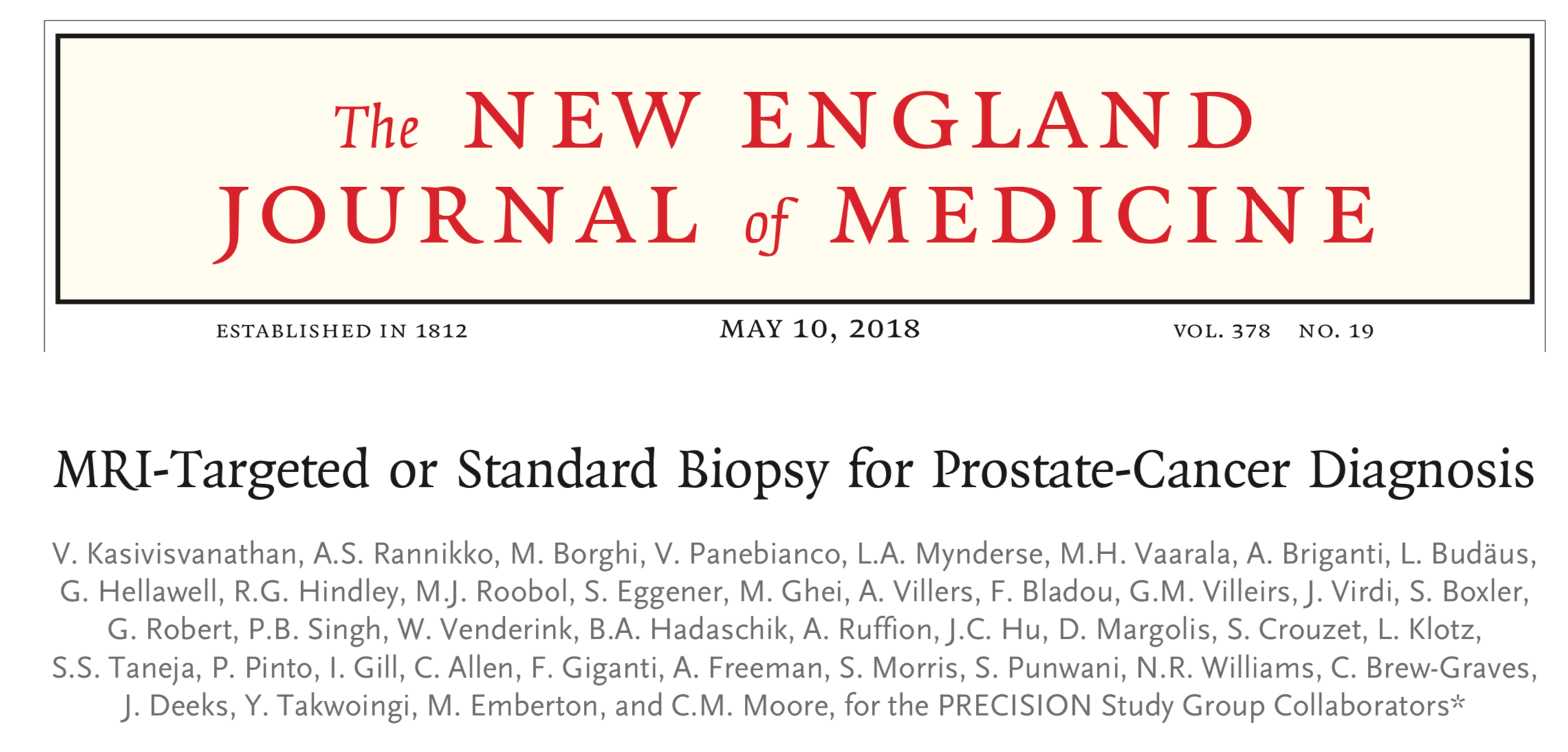 The NEW ENGLAND JOURNAL of MEDICINE

ESTABLISHED IN 1812

MAY 10, 2018

VOL. 378 NO. 19

MRI-Targeted or Standard Biopsy for Prostate-Cancer Diagnosis

V. Kasivisvanathan, A.S. Rannikko, M. Borghi, V. Panebianco, L.A. Mynderse, M.H. Vaarala, A. Briganti, L. Budäus, G. Hellawell, R.G. Hindley, M.J. Roobol, S. Eggener, M. Ghei, A. Villers, F. Bladou, G.M. Villeirs, J. Virdi, S. Boxler, G. Robert, P.B. Singh, W. Venderink, B.A. Hadaschik, A. Ruffion, J.C. Hu, D. Margolis, S. Crouzet, L. Klotz, S.S. Taneja, P. Pinto, I. Gill, C. Allen, F. Giganti, A. Freeman, S. Morris, S. Punwani, N.R. Williams, C. Brew-Graves, J. Deeks, Y. Takwoingi, M. Emberton, and C.M. Moore, for the PRECISION Study Group Collaborators*